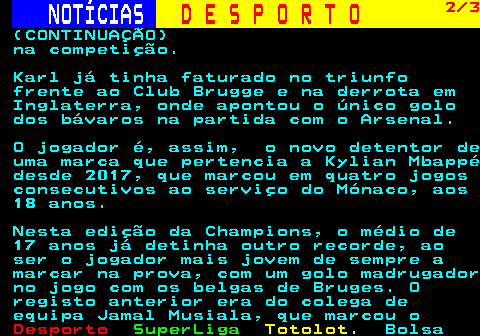 NOTÍCIAS DESPORTO 2/3

(CONTINUAÇÃO)
na competição.

Karl já tinha faturado no triunfo frente ao Club Brugge e na derrota em Inglaterra, onde apontou o único golo dos bávaros na partida com o Arsenal.

O jogador é, assim, o novo detentor de uma marca que pertencia a Kylian Mbappé desde 2017, que marcou em quatro jogos consecutivos ao serviço do Mónaco, aos 18 anos.

Nesta edição da Champions, o médio de 17 anos já detinha outro recorde, ao ser o jogador mais jovem de sempre a marcar na prova, com um golo madrugador no jogo com os belgas de Bruges. O registo anterior era do colega de equipa Jamal Musiala, que marcou o

Desporto SuperLiga Totolot. Bolsa